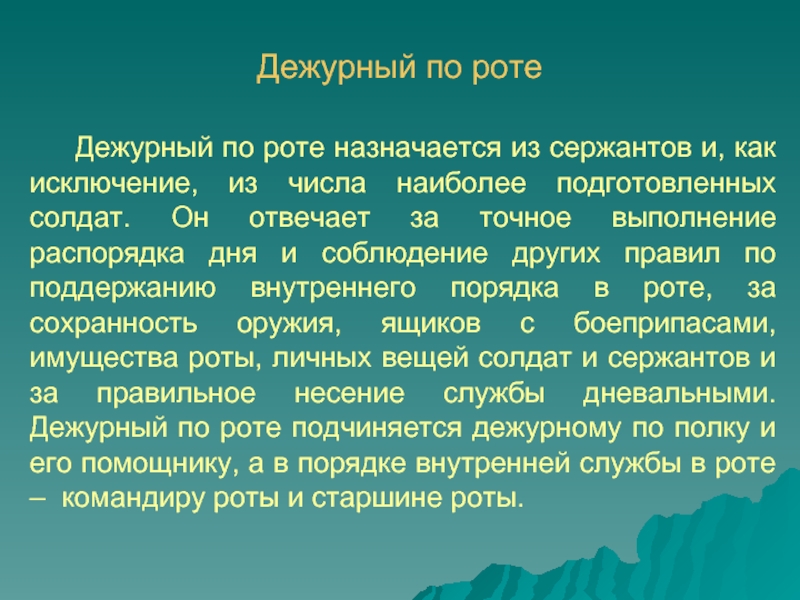 Дежурный по роте

Дежурный по роте назначается из сержантов и, как исключение, из числа наиболее подготовленных солдат. Он отвечает за точное выполнение распорядка дня и соблюдение других правил по поддержанию внутреннего порядка в роте, за сохранность оружия, ящиков с боеприпасами, имущества роты, личных вещей солдат и сержантов и за правильное несение службы дневальными. Дежурный по роте подчиняется дежурному по полку и его помощнику, а в порядке внутренней службы в роте – командиру роты и старшине роты.